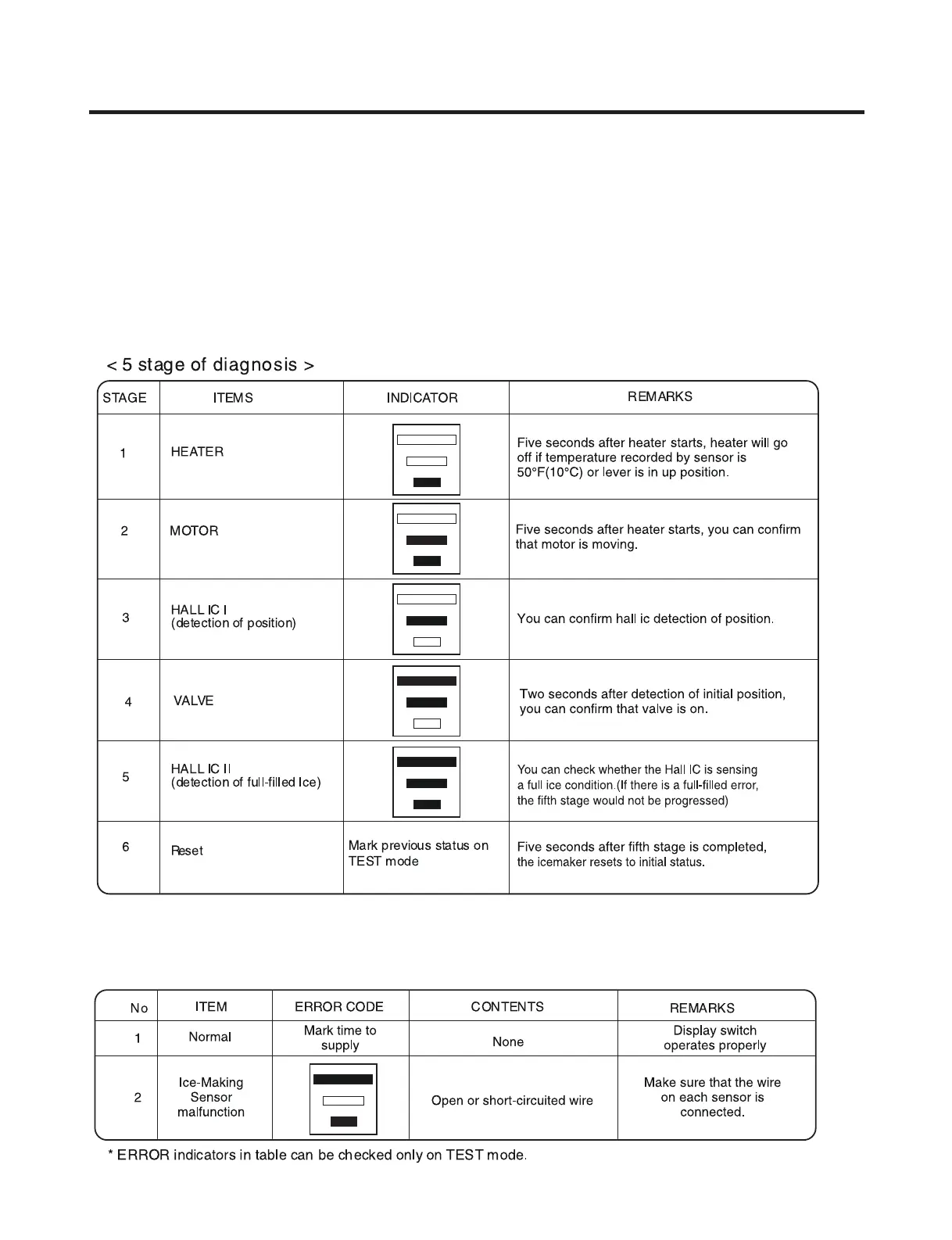 < 5 stage of diagnosis >

| STAGE | ITEMS | INDICATOR | REMARKS |
|---|---|---|---|
| 1 | HEATER | | Five seconds after heater starts, heater will go off if temperature recorded by sensor is 50°F(10°C) or lever is in up position. |
| 2 | MOTOR | | Five seconds after heater starts, you can confirm that motor is moving. |
| 3 | HALL IC I (detection of position) | | You can confirm hall ic detection of position. |
| 4 | VALVE | | Two seconds after detection of initial position, you can confirm that valve is on. |
| 5 | HALL IC II (detection of full-filled Ice) | | You can check whether the Hall IC is sensing a full ice condition.(If there is a full-filled error, the fifth stage would not be progressed) |
| 6 | Reset | Mark previous status on TEST mode | Five seconds after fifth stage is completed, the icemaker resets to initial status. |

| No | ITEM | ERROR CODE | CONTENTS | REMARKS |
|---|---|---|---|---|
| 1 | Normal | Mark time to supply | None | Display switch operates properly |
| 2 | Ice-Making Sensor malfunction | | Open or short-circuited wire | Make sure that the wire on each sensor is connected. |

* ERROR indicators in table can be checked only on TEST mode.